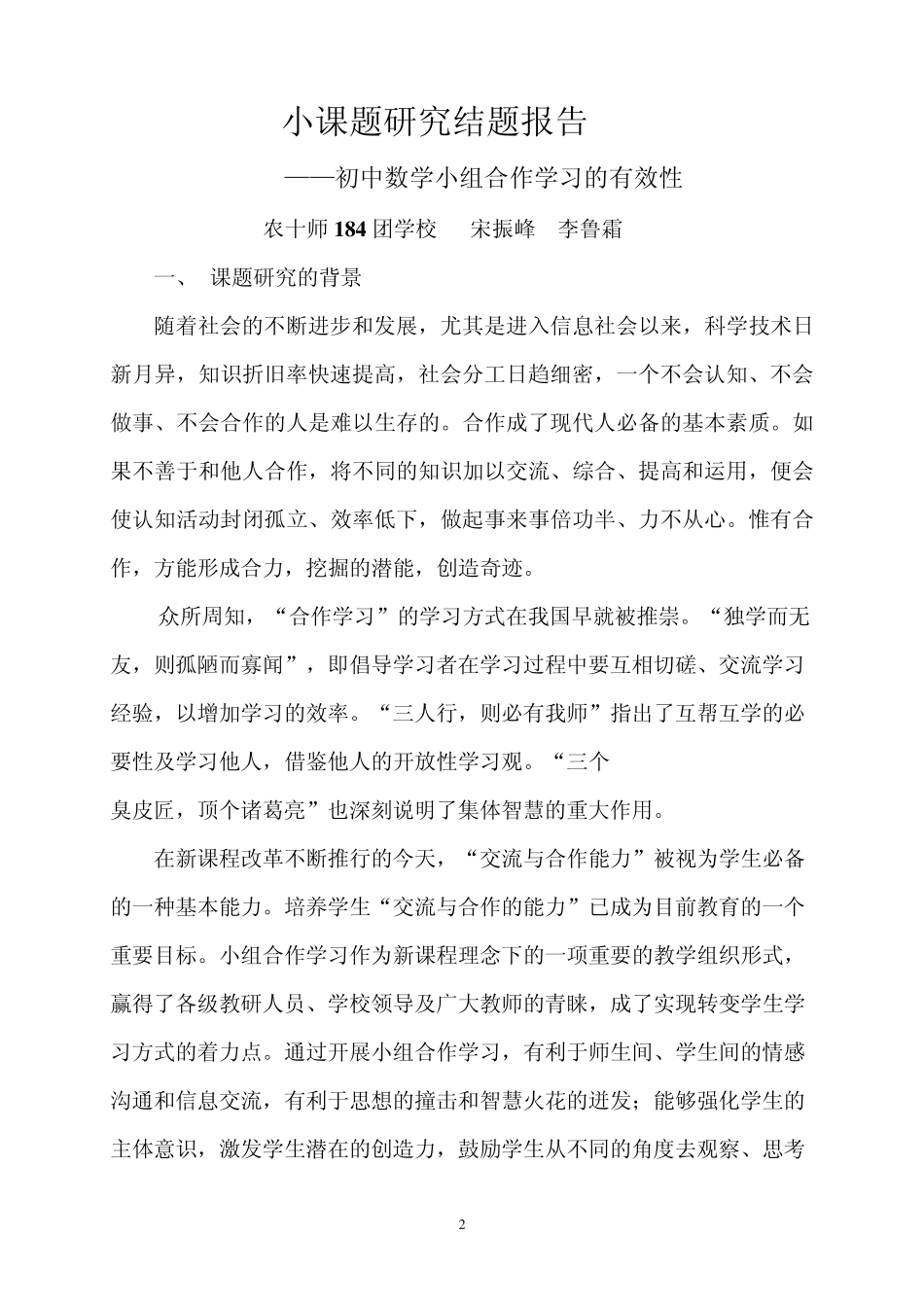 小课题研究结题报告

——初中数学小组合作学习的有效性

农十师184团学校　宋振峰　李鲁霜

一、　课题研究的背景

随着社会的不断进步和发展，尤其是进入信息社会以来，科学技术日新月异，知识折旧率快速提高，社会分工日趋细密，一个不会认知、不会做事、不会合作的人是难以生存的。合作成了现代人必备的基本素质。如果不善于和他人合作，将不同的知识加以交流、综合、提高和运用，便会使认知活动封闭孤立、效率低下，做起事来事倍功半、力不从心。惟有合作，方能形成合力，挖掘的潜能，创造奇迹。

众所周知，“合作学习”的学习方式在我国早就被推崇。“独学而无友，则孤陋而寡闻”，即倡导学习者在学习过程中要互相切磋、交流学习经验，以增加学习的效率。“三人行，则必有我师”指出了互帮互学的必要性及学习他人，借鉴他人的开放性学习观。“三个

臭皮匠，顶个诸葛亮”也深刻说明了集体智慧的重大作用。

在新课程改革不断推行的今天，“交流与合作能力”被视为学生必备的一种基本能力。培养学生“交流与合作的能力”已成为目前教育的一个重要目标。小组合作学习作为新课程理念下的一项重要的教学组织形式，赢得了各级教研人员、学校领导及广大教师的青睐，成了实现转变学生学习方式的着力点。通过开展小组合作学习，有利于师生间、学生间的情感沟通和信息交流，有利于思想的撞击和智慧火花的迸发；能够强化学生的主体意识，激发学生潜在的创造力，鼓励学生从不同的角度去观察、思考

2